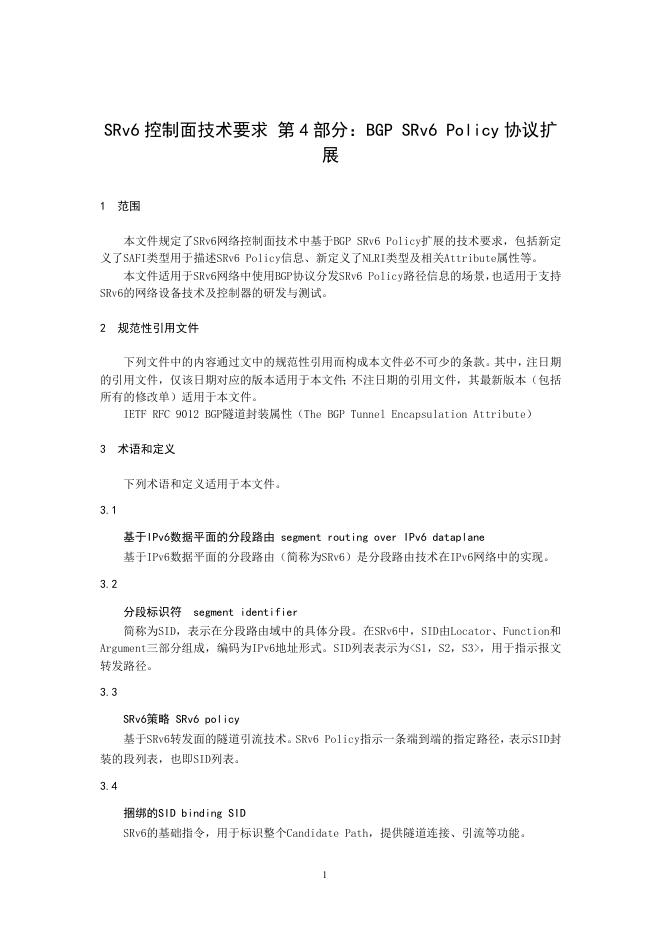 SRv6 控制面技术要求 第 4 部分：BGP SRv6 Policy 协议扩展

1 范围

本文件规定了SRv6网络控制面技术中基于BGP SRv6 Policy扩展的技术要求，包括新定义了SAFI类型用于描述SRv6 Policy信息、新定义了NLRI类型及相关Attribute属性等。

本文件适用于SRv6网络中使用BGP协议分发SRv6 Policy路径信息的场景，也适用于支持SRv6的网络设备技术及控制器的研发与测试。

2 规范性引用文件

下列文件中的内容通过文中的规范性引用而构成本文件必不可少的条款。其中，注日期的引用文件，仅该日期对应的版本适用于本文件；不注日期的引用文件，其最新版本（包括所有的修改单）适用于本文件。

IETF RFC 9012 BGP隧道封装属性（The BGP Tunnel Encapsulation Attribute）

3 术语和定义

下列术语和定义适用于本文件。

3.1

基于IPv6数据平面的分段路由 segment routing over IPv6 dataplane

基于IPv6数据平面的分段路由（简称为SRv6）是分段路由技术在IPv6网络中的实现。

3.2

分段标识符 segment identifier

简称为SID，表示在分段路由域中的具体分段。在SRv6中，SID由Locator、Function和Argument三部分组成，编码为IPv6地址形式。SID列表表示为<S1，S2，S3>，用于指示报文转发路径。

3.3

SRv6策略 SRv6 policy

基于SRv6转发面的隧道引流技术。SRv6 Policy指示一条端到端的指定路径，表示SID封装的段列表，也即SID列表。

3.4

捆绑的SID binding SID

SRv6的基础指令，用于标识整个Candidate Path，提供隧道连接、引流等功能。

1